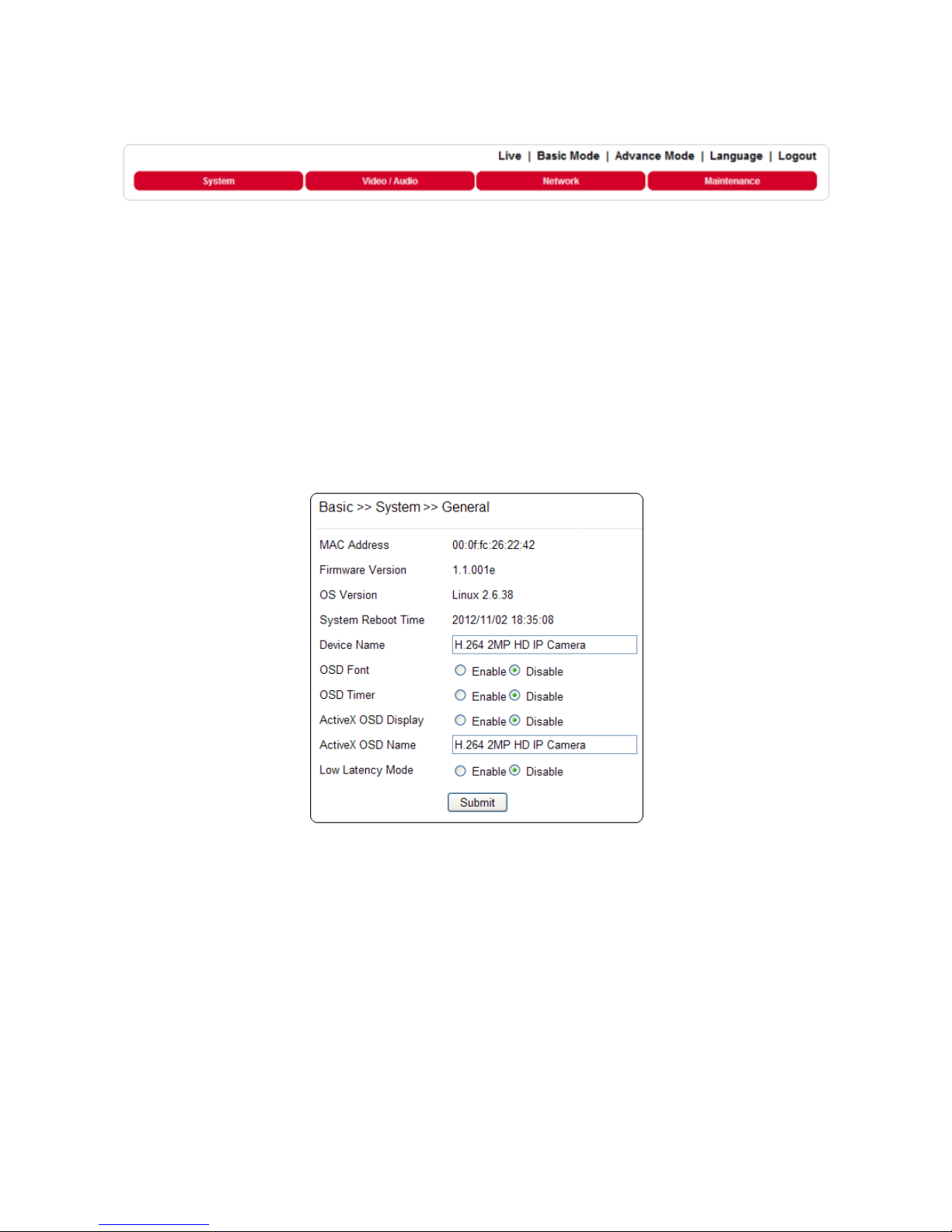 Live | Basic Mode | Advance Mode | Language | Logout

System Video / Audio Network Maintenance

Basic >> System >> General

| MAC Address | 00:0f:fc:26:22:42 |
|---|---|
| Firmware Version | 1.1.001e |
| OS Version | Linux 2.6.38 |
| System Reboot Time | 2012/11/02 18:35:08 |
| Device Name | H.264 2MP HD IP Camera |
| OSD Font | Enable Disable |
| OSD Timer | Enable Disable |
| ActiveX OSD Display | Enable Disable |
| ActiveX OSD Name | H.264 2MP HD IP Camera |
| Low Latency Mode | Enable Disable |

Submit